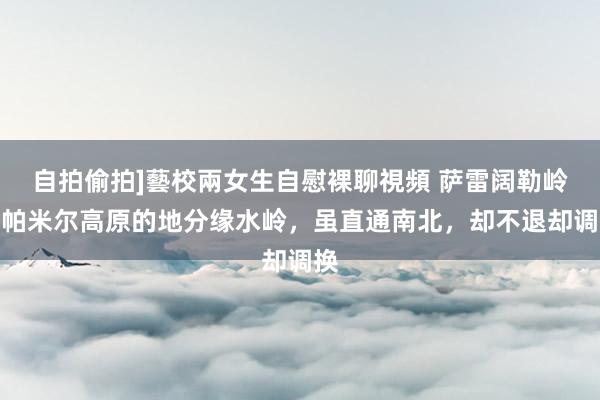 自拍偷拍]藝校兩女生自慰裸聊視頻 萨雷阔勒岭帕米尔高原的地分缘水岭，虽直通南北，却不退却调却调换